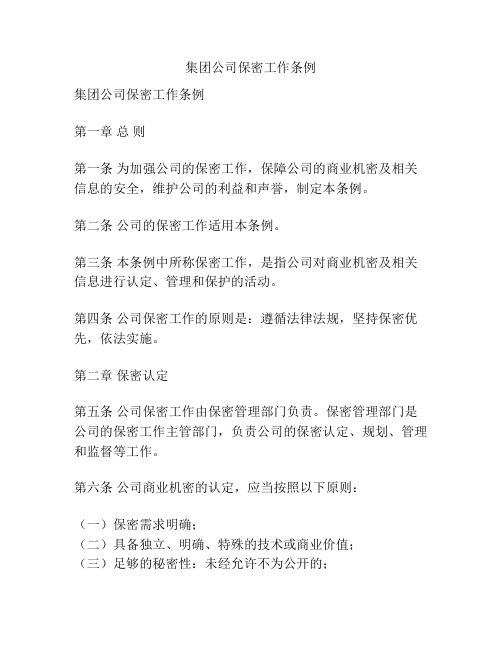 集团公司保密工作条例

集团公司保密工作条例

第一章 总 则

第一条 为加强公司的保密工作，保障公司的商业机密及相关信息的安全，维护公司的利益和声誉，制定本条例。

第二条 公司的保密工作适用本条例。

第三条 本条例中所称保密工作，是指公司对商业机密及相关信息进行认定、管理和保护的活动。

第四条 公司保密工作的原则是：遵循法律法规，坚持保密优先，依法实施。

第二章 保密认定

第五条 公司保密工作由保密管理部门负责。保密管理部门是公司的保密工作主管部门，负责公司的保密认定、规划、管理和监督等工作。

第六条 公司商业机密的认定，应当按照以下原则：

（一）保密需求明确；
（二）具备独立、明确、特殊的技术或商业价值；
（三）足够的秘密性：未经允许不为公开的；